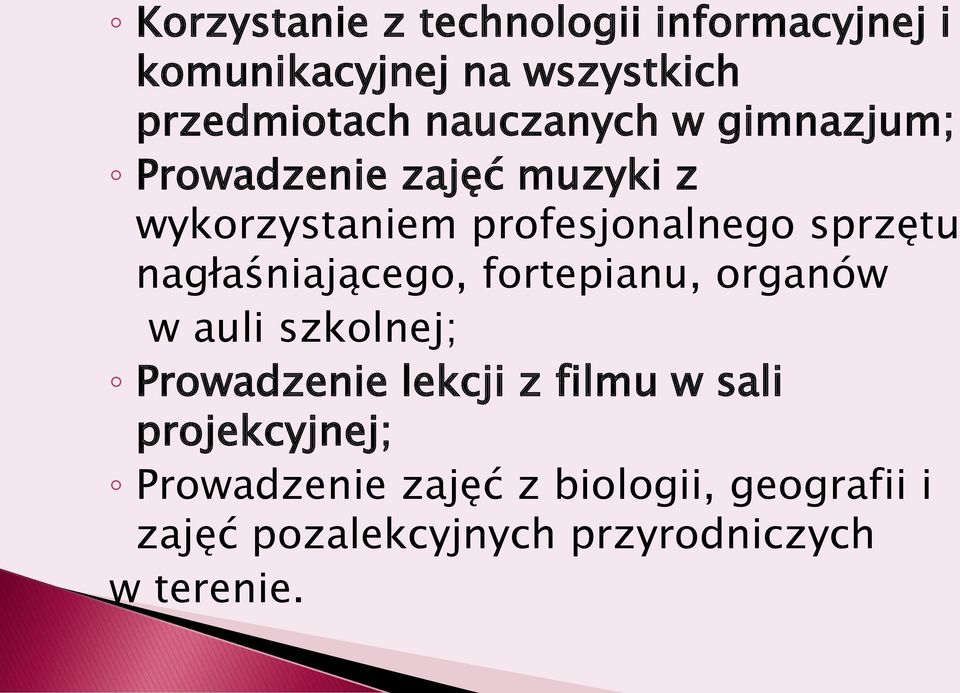 ◦ Korzystanie z technologii informacyjnej i komunikacyjnej na wszystkich przedmiotach nauczanych w gimnazjum;
◦ Prowadzenie zajęć muzyki z wykorzystaniem profesjonalnego sprzętu nagłaśniającego, fortepianu, organów w auli szkolnej;
◦ Prowadzenie lekcji z filmu w sali projekcyjnej;
◦ Prowadzenie zajęć z biologii, geografii i zajęć pozalekcyjnych przyrodniczych w terenie.